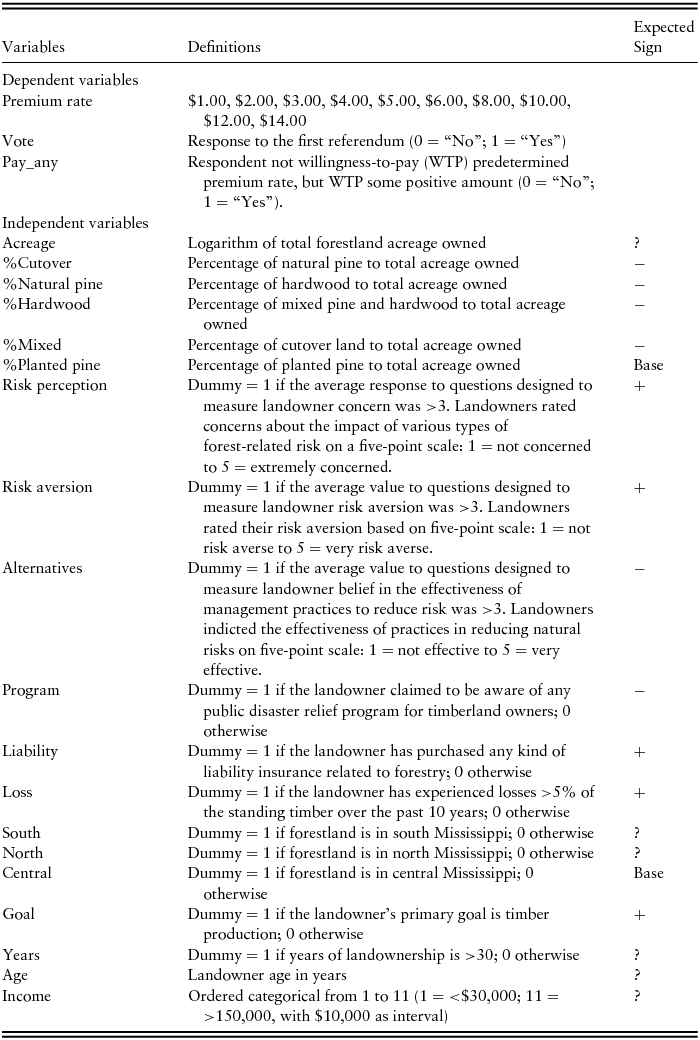 | Variables | Definitions | Expected Sign |
|---|---|---|
| Dependent variables | | |
| Premium rate | \$1.00, \$2.00, \$3.00, \$4.00, \$5.00, \$6.00, \$8.00, \$10.00, \$12.00, \$14.00 | |
| Vote | Response to the first referendum (0 = "No"; 1 = "Yes") | |
| Pay_any | Respondent not willingness-to-pay (WTP) predetermined premium rate, but WTP some positive amount (0 = "No"; 1 = "Yes"). | |
| Independent variables | | |
| Acreage | Logarithm of total forestland acreage owned | ? |
| %Cutover | Percentage of natural pine to total acreage owned | − |
| %Natural pine | Percentage of hardwood to total acreage owned | − |
| %Hardwood | Percentage of mixed pine and hardwood to total acreage owned | − |
| %Mixed | Percentage of cutover land to total acreage owned | − |
| %Planted pine | Percentage of planted pine to total acreage owned | Base |
| Risk perception | Dummy = 1 if the average response to questions designed to measure landowner concern was >3. Landowners rated concerns about the impact of various types of forest-related risk on a five-point scale: 1 = not concerned to 5 = extremely concerned. | + |
| Risk aversion | Dummy = 1 if the average value to questions designed to measure landowner risk aversion was >3. Landowners rated their risk aversion based on five-point scale: 1 = not risk averse to 5 = very risk averse. | + |
| Alternatives | Dummy = 1 if the average value to questions designed to measure landowner belief in the effectiveness of management practices to reduce risk was >3. Landowners indicted the effectiveness of practices in reducing natural risks on five-point scale: 1 = not effective to 5 = very effective. | − |
| Program | Dummy = 1 if the landowner claimed to be aware of any public disaster relief program for timberland owners; 0 otherwise | − |
| Liability | Dummy = 1 if the landowner has purchased any kind of liability insurance related to forestry; 0 otherwise | + |
| Loss | Dummy = 1 if the landowner has experienced losses >5% of the standing timber over the past 10 years; 0 otherwise | + |
| South | Dummy = 1 if forestland is in south Mississippi; 0 otherwise | ? |
| North | Dummy = 1 if forestland is in north Mississippi; 0 otherwise | ? |
| Central | Dummy = 1 if forestland is in central Mississippi; 0 otherwise | Base |
| Goal | Dummy = 1 if the landowner's primary goal is timber production; 0 otherwise | + |
| Years | Dummy = 1 if years of landownership is >30; 0 otherwise | ? |
| Age | Landowner age in years | ? |
| Income | Ordered categorical from 1 to 11 (1 = <\$30,000; 11 = >150,000, with \$10,000 as interval) | ? |